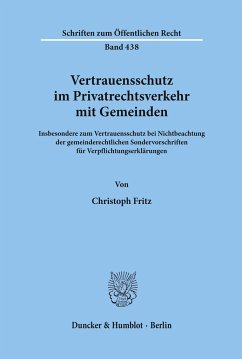 Schriften zum Öffentlichen Recht

Band 438

Vertrauensschutz im Privatrechtsverkehr mit Gemeinden

Insbesondere zum Vertrauensschutz bei Nichtbeachtung der gemeinderechtlichen Sondervorschriften für Verpflichtungserklärungen

Von

Christoph Fritz

Duncker & Humblot · Berlin